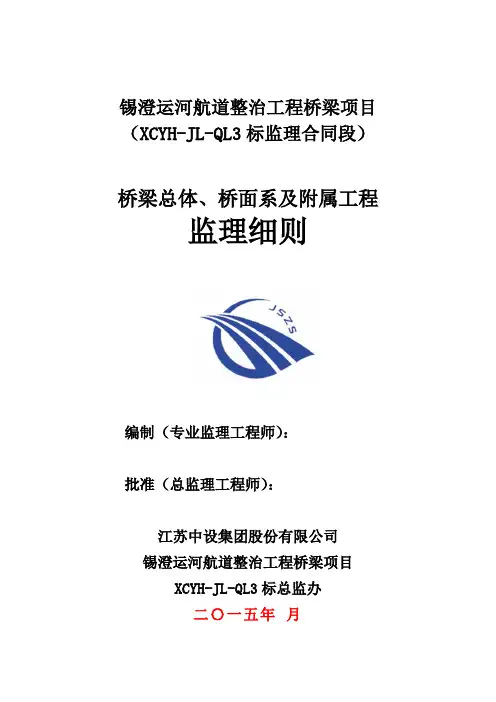 锡澄运河航道整治工程桥梁项目
（XCYH-JL-QL3标监理合同段）

桥梁总体、桥面系及附属工程
监理细则

JSZS

编制（专业监理工程师）：

批准（总监理工程师）：

江苏中设集团股份有限公司
锡澄运河航道整治工程桥梁项目
XCYH-JL-QL3标总监办
二〇一五年 月